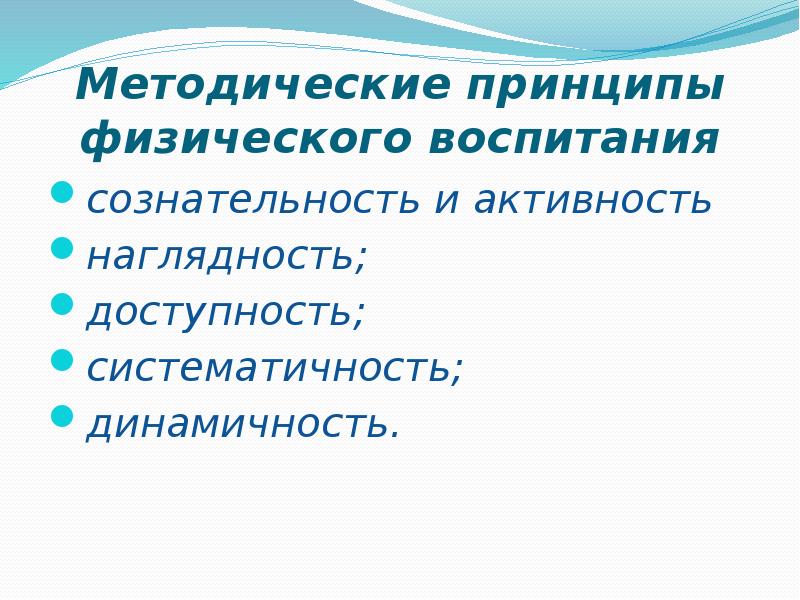 Методические принципы физического воспитания

- сознательность и активность
- наглядность;
- доступность;
- систематичность;
- динамичность.